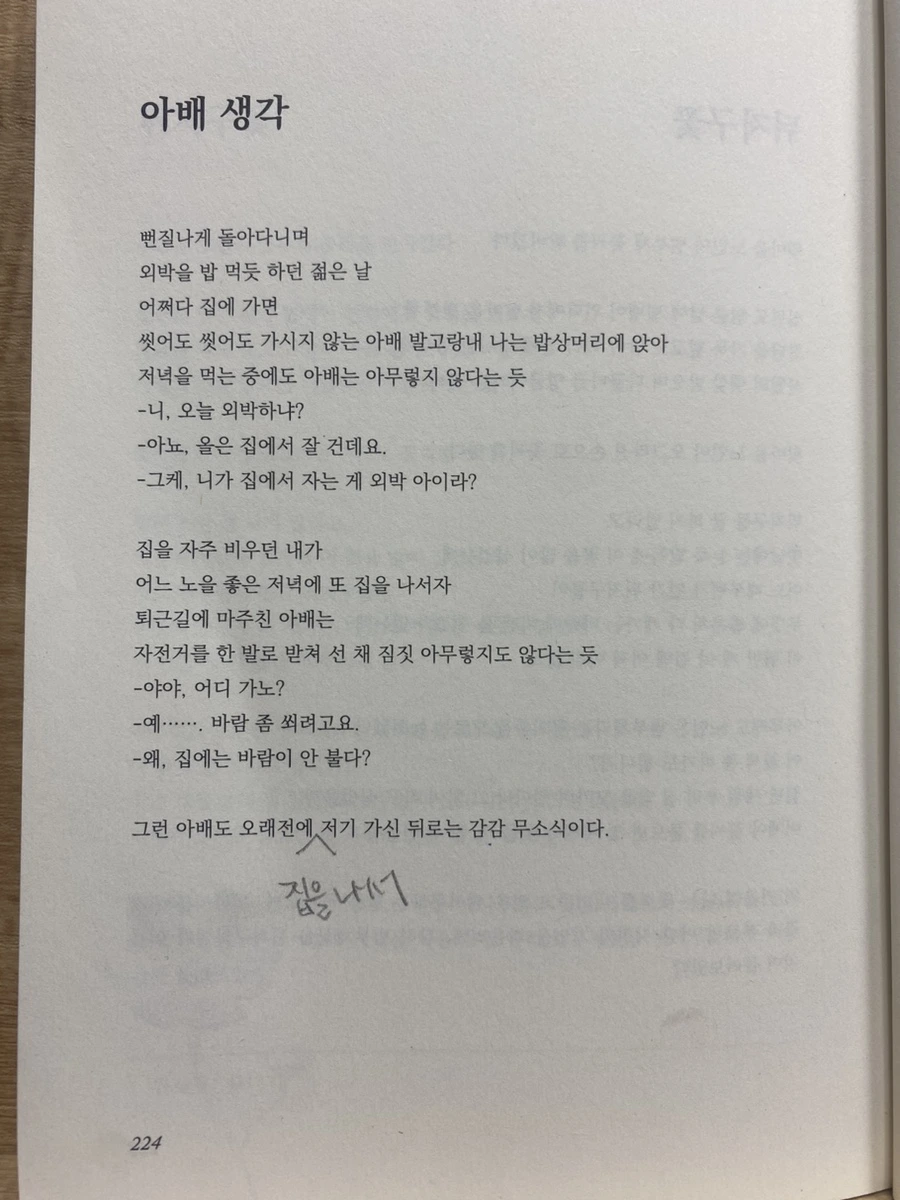 아배 생각

뻔질나게 돌아다니며
외박을 밥 먹듯 하던 젊은 날
어쩌다 집에 가면
씻어도 씻어도 가시지 않는 아배 발고랑내 나는 밥상머리에 앉아
저녁을 먹는 중에도 아배는 아무렇지 않다는 듯
-니, 오늘 외박하냐?
-아뇨, 올은 집에서 잘 건데요.
-그케, 니가 집에서 자는 게 외박 아이라?

집을 자주 비우던 내가
어느 노을 좋은 저녁에 또 집을 나서자
퇴근길에 마주친 아배는
자전거를 한 발로 받쳐 선 채 짐짓 아무렇지도 않다는 듯
-야야, 어디 가노?
-예……. 바람 좀 쐬려고요.
-왜, 집에는 바람이 안 불다?

그런 아배도 오래전에 저기 가신 뒤로는 감감 무소식이다.

집을 나서

224